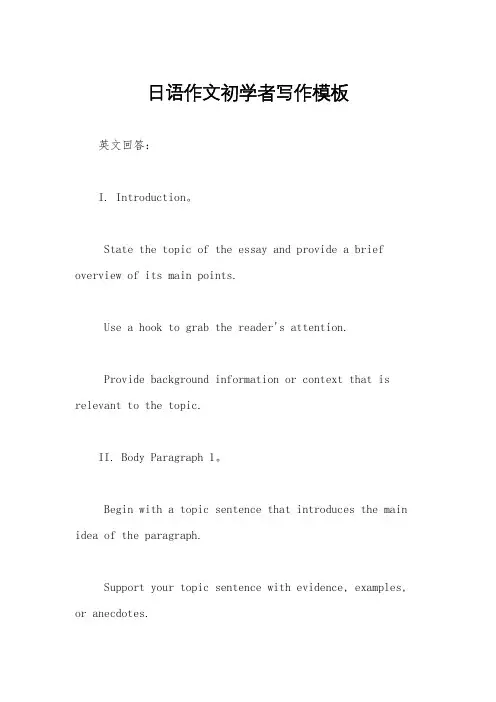 日语作文初学者写作模板

英文回答：

I. Introduction。

State the topic of the essay and provide a brief overview of its main points.

Use a hook to grab the reader's attention.

Provide background information or context that is relevant to the topic.

II. Body Paragraph 1。

Begin with a topic sentence that introduces the main idea of the paragraph.

Support your topic sentence with evidence, examples, or anecdotes.